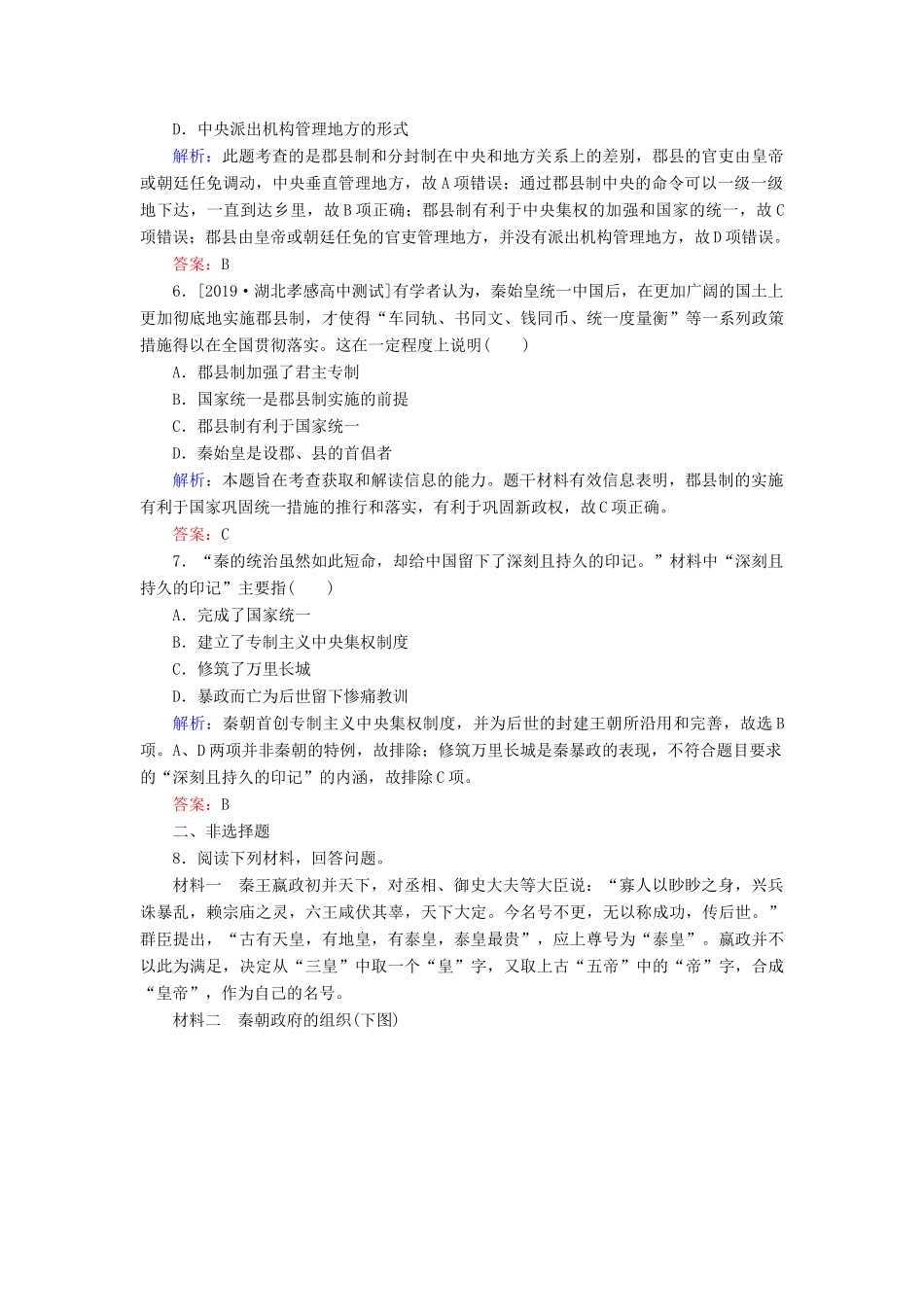 D．中央派出机构管理地方的形式

解析：此题考查的是郡县制和分封制在中央和地方关系上的差别，郡县的官吏由皇帝或朝廷任免调动，中央垂直管理地方，故A项错误；通过郡县制中央的命令可以一级一级地下达，一直到达乡里，故B项正确；郡县制有利于中央集权的加强和国家的统一，故C项错误；郡县由皇帝或朝廷任免的官吏管理地方，并没有派出机构管理地方，故D项错误。

答案：B

6．[2019·湖北孝感高中测试]有学者认为，秦始皇统一中国后，在更加广阔的国土上更加彻底地实施郡县制，才使得“车同轨、书同文、钱同币、统一度量衡”等一系列政策措施得以在全国贯彻落实。这在一定程度上说明(　　)

A．郡县制加强了君主专制

B．国家统一是郡县制实施的前提

C．郡县制有利于国家统一

D．秦始皇是设郡、县的首倡者

解析：本题旨在考查获取和解读信息的能力。题干材料有效信息表明，郡县制的实施有利于国家巩固统一措施的推行和落实，有利于巩固新政权，故C项正确。

答案：C

7．“秦的统治虽然如此短命，却给中国留下了深刻且持久的印记。”材料中“深刻且持久的印记”主要指(　　)

A．完成了国家统一

B．建立了专制主义中央集权制度

C．修筑了万里长城

D．暴政而亡为后世留下惨痛教训

解析：秦朝首创专制主义中央集权制度，并为后世的封建王朝所沿用和完善，故选B项。A、D两项并非秦朝的特例，故排除；修筑万里长城是秦暴政的表现，不符合题目要求的“深刻且持久的印记”的内涵，故排除C项。

答案：B

二、非选择题

8．阅读下列材料，回答问题。

材料一　秦王嬴政初并天下，对丞相、御史大夫等大臣说：“寡人以眇眇之身，兴兵诛暴乱，赖宗庙之灵，六王咸伏其辜，天下大定。今名号不更，无以称成功，传后世。”群臣提出，“古有天皇，有地皇，有泰皇，泰皇最贵”，应上尊号为“泰皇”。嬴政并不以此为满足，决定从“三皇”中取一个“皇”字，又取上古“五帝”中的“帝”字，合成“皇帝”，作为自己的名号。

材料二　秦朝政府的组织(下图)